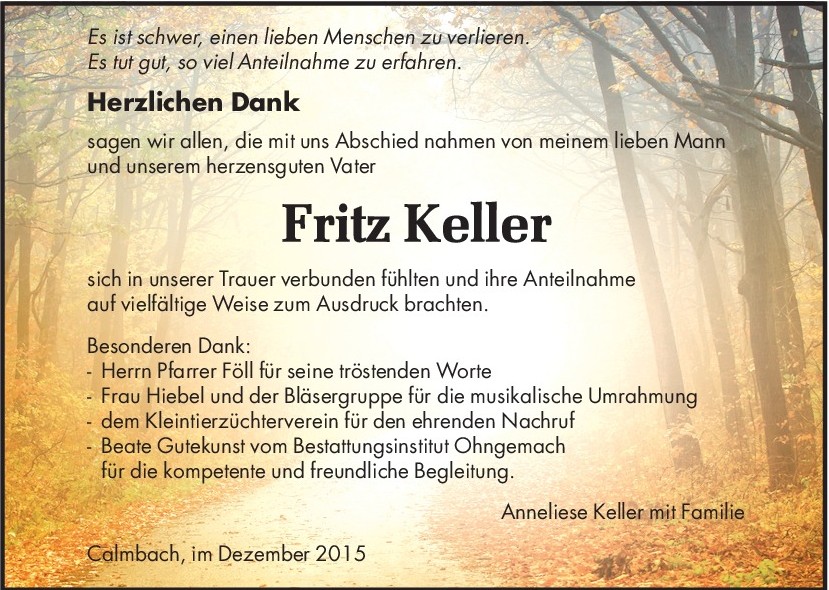 Es ist schwer, einen lieben Menschen zu verlieren.
Es tut gut, so viel Anteilnahme zu erfahren.

Herzlichen Dank

sagen wir allen, die mit uns Abschied nahmen von meinem lieben Mann und unserem herzensguten Vater

Fritz Keller

sich in unserer Trauer verbunden fühlten und ihre Anteilnahme auf vielfältige Weise zum Ausdruck brachten.

Besonderen Dank:
- Herrn Pfarrer Föll für seine tröstenden Worte
- Frau Hiebel und der Bläsergruppe für die musikalische Umrahmung
- dem Kleintierzüchterverein für den ehrenden Nachruf
- Beate Gutekunst vom Bestattungsinstitut Ohngemach für die kompetente und freundliche Begleitung.

Anneliese Keller mit Familie

Calmbach, im Dezember 2015